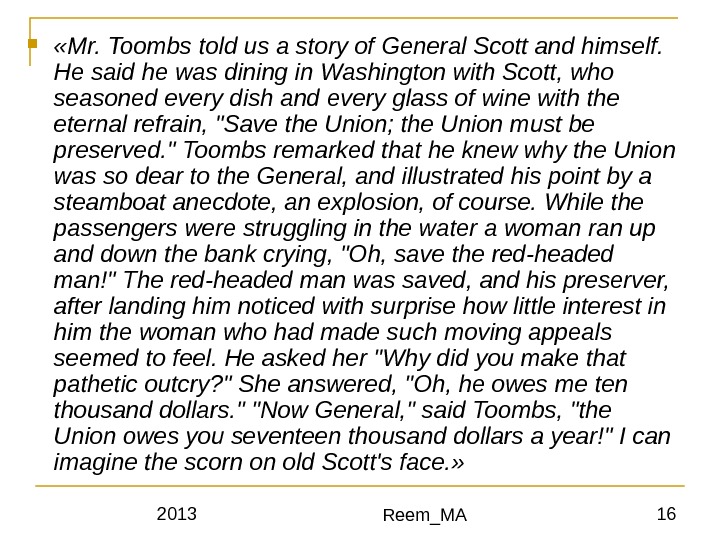 «Mr. Toombs told us a story of General Scott and himself. He said he was dining in Washington with Scott, who seasoned every dish and every glass of wine with the eternal refrain, "Save the Union; the Union must be preserved." Toombs remarked that he knew why the Union was so dear to the General, and illustrated his point by a steamboat anecdote, an explosion, of course. While the passengers were struggling in the water a woman ran up and down the bank crying, "Oh, save the red-headed man!" The red-headed man was saved, and his preserver, after landing him noticed with surprise how little interest in him the woman who had made such moving appeals seemed to feel. He asked her "Why did you make that pathetic outcry?" She answered, "Oh, he owes me ten thousand dollars." "Now General," said Toombs, "the Union owes you seventeen thousand dollars a year!" I can imagine the scorn on old Scott's face.»

2013

Reem_MA

16